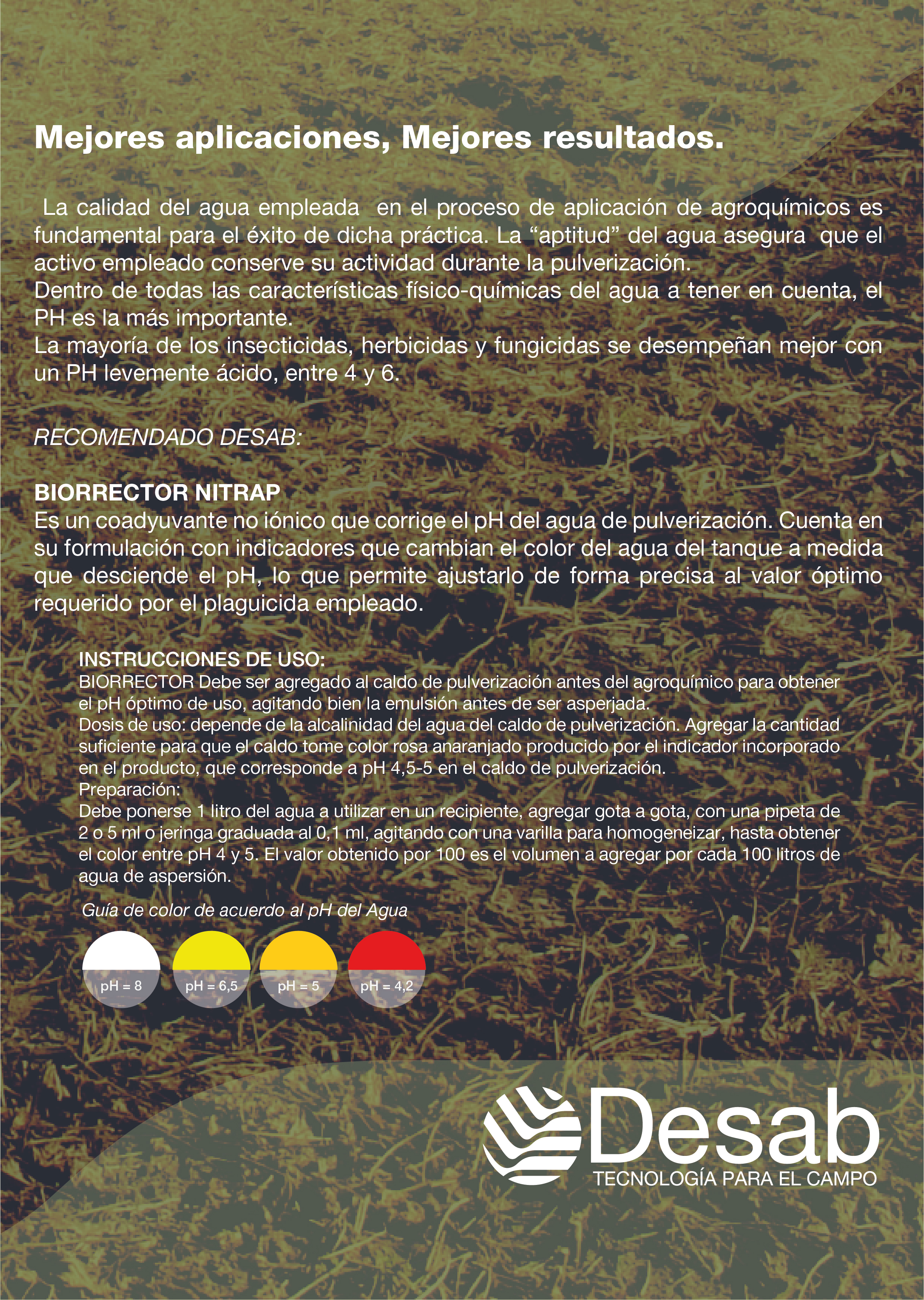 Mejores aplicaciones, Mejores resultados.

La calidad del agua empleada en el proceso de aplicación de agroquímicos es fundamental para el éxito de dicha práctica. La “aptitud” del agua asegura que el activo empleado conserve su actividad durante la pulverización.
Dentro de todas las características físico-químicas del agua a tener en cuenta, el PH es la más importante.
La mayoría de los insecticidas, herbicidas y fungicidas se desempeñan mejor con un PH levemente ácido, entre 4 y 6.

RECOMENDADO DESAB:

BIORRECTOR NITRAP
Es un coadyuvante no iónico que corrige el pH del agua de pulverización. Cuenta en su formulación con indicadores que cambian el color del agua del tanque a medida que desciende el pH, lo que permite ajustarlo de forma precisa al valor óptimo requerido por el plaguicida empleado.

INSTRUCCIONES DE USO:
BIORRECTOR Debe ser agregado al caldo de pulverización antes del agroquímico para obtener el pH óptimo de uso, agitando bien la emulsión antes de ser asperjada.
Dosis de uso: depende de la alcalinidad del agua del caldo de pulverización. Agregar la cantidad suficiente para que el caldo tome color rosa anaranjado producido por el indicador incorporado en el producto, que corresponde a pH 4,5-5 en el caldo de pulverización.
Preparación:
Debe ponerse 1 litro del agua a utilizar en un recipiente, agregar gota a gota, con una pipeta de 2 o 5 ml o jeringa graduada al 0,1 ml, agitando con una varilla para homogeneizar, hasta obtener el color entre pH 4 y 5. El valor obtenido por 100 es el volumen a agregar por cada 100 litros de agua de aspersión.

Guía de color de acuerdo al pH del Agua

pH = 8
pH = 6,5
pH = 5
pH = 4,2

Desab
TECNOLOGÍA PARA EL CAMPO